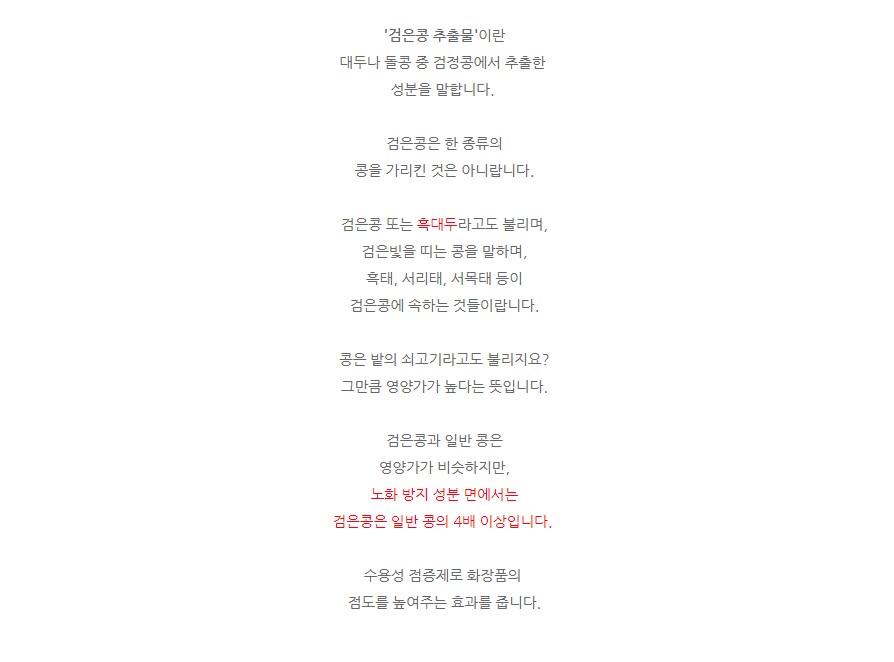 '검은콩 추출물'이란
대두나 돌콩 중 검정콩에서 추출한
성분을 말합니다.

검은콩은 한 종류의
콩을 가리킨 것은 아니랍니다.

검은콩 또는 흑대두라고도 불리며,
검은빛을 띠는 콩을 말하며,
흑태, 서리태, 서목태 등이
검은콩에 속하는 것들이랍니다.

콩은 밭의 쇠고기라고도 불리지요?
그만큼 영양가가 높다는 뜻입니다.

검은콩과 일반 콩은
영양가가 비슷하지만,
노화 방지 성분 면에서는
검은콩은 일반 콩의 4배 이상입니다.

수용성 점증제로 화장품의
점도를 높여주는 효과를 줍니다.